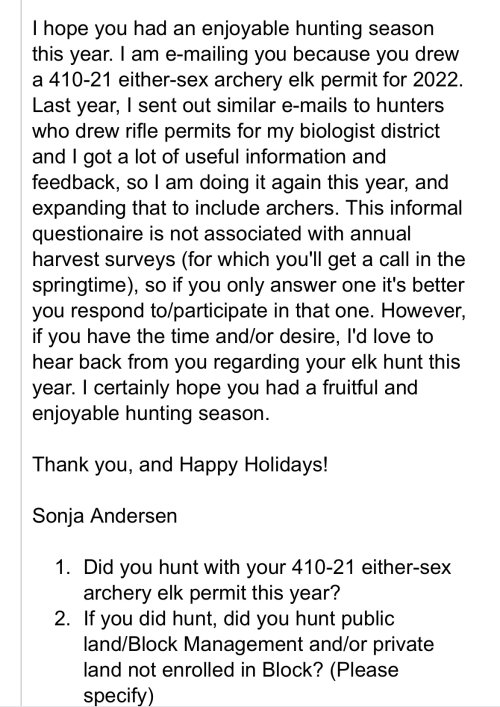 I hope you had an enjoyable hunting season this year. I am e-mailing you because you drew a 410-21 either-sex archery elk permit for 2022. Last year, I sent out similar e-mails to hunters who drew rifle permits for my biologist district and I got a lot of useful information and feedback, so I am doing it again this year, and expanding that to include archers. This informal questionaire is not associated with annual harvest surveys (for which you'll get a call in the springtime), so if you only answer one it's better you respond to/participate in that one. However, if you have the time and/or desire, I'd love to hear back from you regarding your elk hunt this year. I certainly hope you had a fruitful and enjoyable hunting season.

Thank you, and Happy Holidays!

Sonja Andersen

1. Did you hunt with your 410-21 either-sex archery elk permit this year?
2. If you did hunt, did you hunt public land/Block Management and/or private land not enrolled in Block? (Please specify)